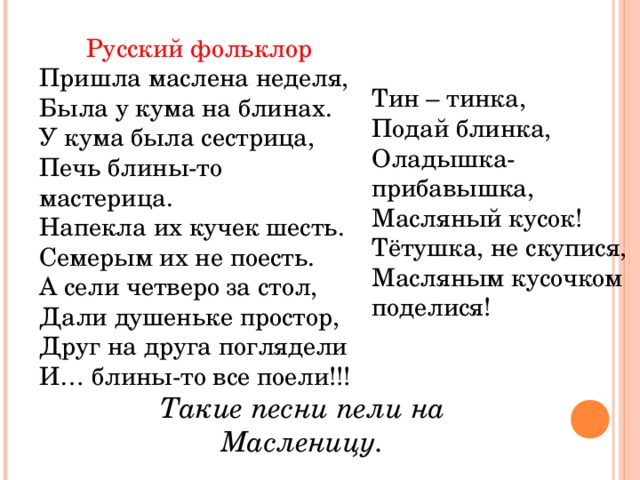 Русский фольклор
Пришла маслена неделя,
Была у кума на блинах.
У кума была сестрица,
Печь блины-то мастерица.
Напекла их кучек шесть.
Семерым их не поесть.
А сели четверо за стол,
Дали душеньке простор,
Друг на друга поглядели
И… блины-то все поели!!!

Тин – тинка,
Подай блинка,
Оладышка-прибавышка,
Масляный кусок!
Тётушка, не скупися,
Масляным кусочком поделися!

Такие песни пели на Масленицу.